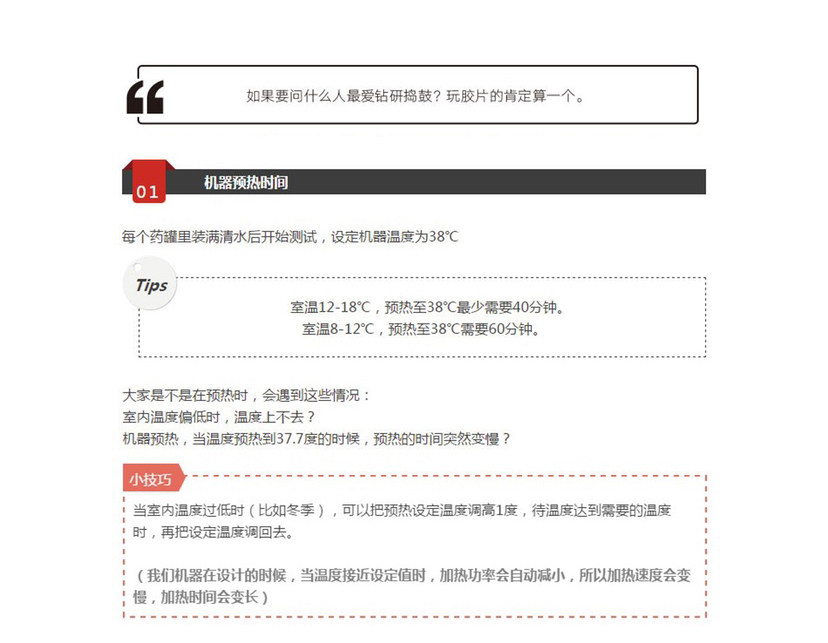 如果要问什么人最爱钻研捣鼓？玩胶片的肯定算一个。

01 机器预热时间

每个药罐里装满清水后开始测试，设定机器温度为38℃

Tips

室温12-18℃，预热至38℃最少需要40分钟。
室温8-12℃，预热至38℃需要60分钟。

大家是不是在预热时，会遇到这些情况：
室内温度偏低时，温度上不去？
机器预热，当温度预热到37.7度的时候，预热的时间突然变慢？

小技巧

当室内温度过低时（比如冬季），可以把预热设定温度调高1度，待温度达到需要的温度时，再把设定温度调回去。

（我们机器在设计的时候，当温度接近设定值时，加热功率会自动减小，所以加热速度会变慢，加热时间会变长）